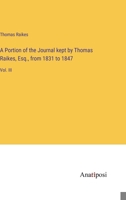 Thomas Raikes

A Portion of the Journal kept by Thomas Raikes, Esq., from 1831 to 1847

Vol. III

Anatiposi